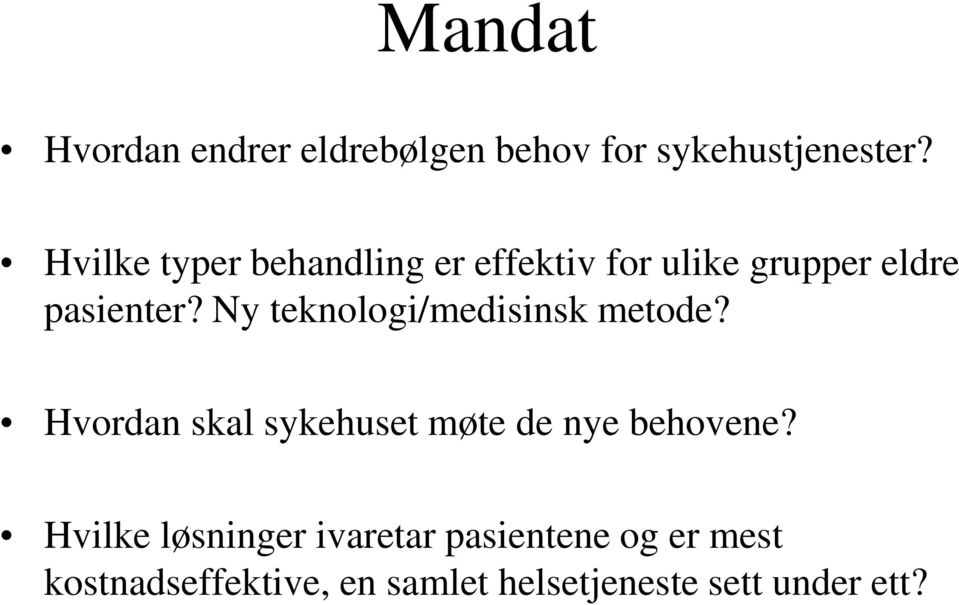 Mandat

• Hvordan endrer eldrebølgen behov for sykehustjenester?

• Hvilke typer behandling er effektiv for ulike grupper eldre pasienter? Ny teknologi/medisinsk metode?

• Hvordan skal sykehuset møte de nye behovene?

• Hvilke løsninger ivaretar pasientene og er mest kostnadseffektive, en samlet helsetjeneste sett under ett?